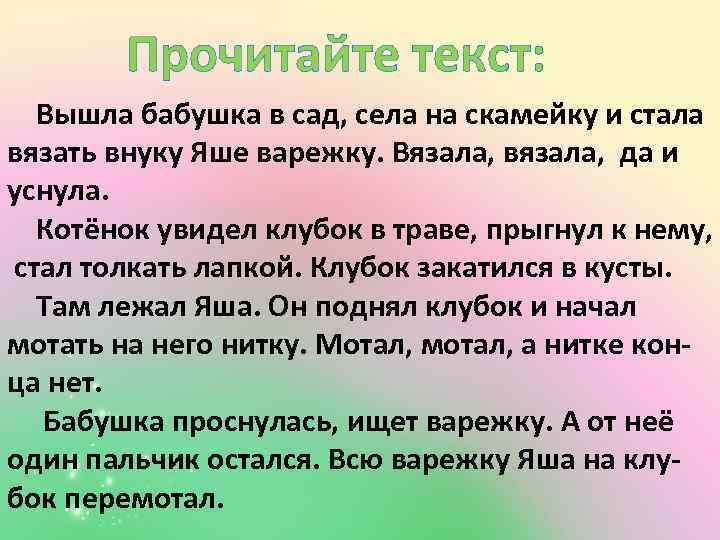 Прочитайте текст:

Вышла бабушка в сад, села на скамейку и стала вязать внуку Яше варежку. Вязала, вязала, да и уснула.

Котёнок увидел клубок в траве, прыгнул к нему, стал толкать лапкой. Клубок закатился в кусты.

Там лежал Яша. Он поднял клубок и начал мотать на него нитку. Мотал, мотал, а нитке конца нет.

Бабушка проснулась, ищет варежку. А от неё один пальчик остался. Всю варежку Яша на клубок перемотал.